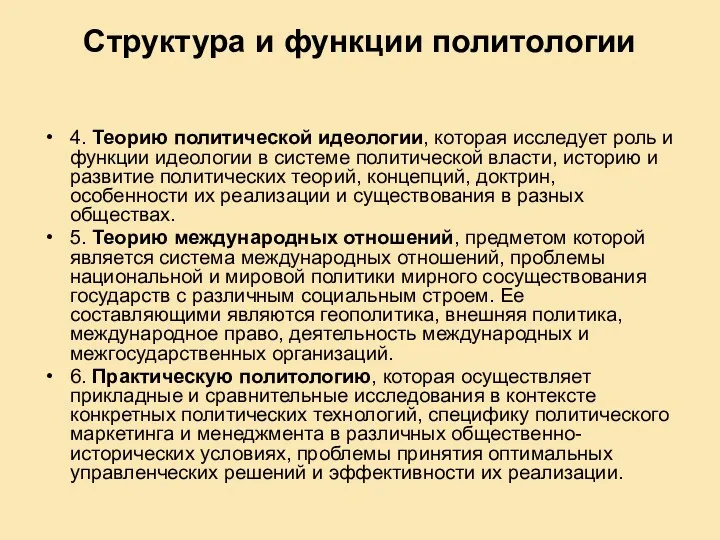 Структура и функции политологии

• 4. Теорию политической идеологии, которая исследует роль и функции идеологии в системе политической власти, историю и развитие политических теорий, концепций, доктрин, особенности их реализации и существования в разных обществах.
• 5. Теорию международных отношений, предметом которой является система международных отношений, проблемы национальной и мировой политики мирного сосуществования государств с различным социальным строем. Ее составляющими являются геополитика, внешняя политика, международное право, деятельность международных и межгосударственных организаций.
• 6. Практическую политологию, которая осуществляет прикладные и сравнительные исследования в контексте конкретных политических технологий, специфику политического маркетинга и менеджмента в различных общественно-исторических условиях, проблемы принятия оптимальных управленческих решений и эффективности их реализации.